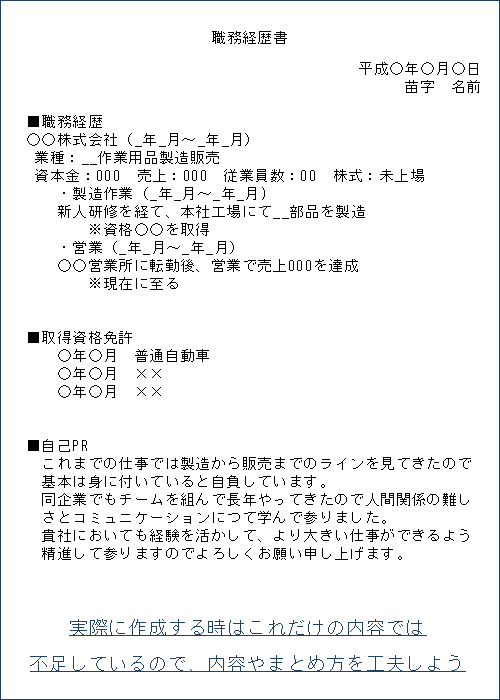 職務経歴書

平成○年○月○日
苗字　名前

■職務経歴
○○株式会社（_年_月～_年_月）
業種：__作業用品製造販売
資本金：000　売上：000　従業員数：00　株式：未上場
・製造作業（_年_月～_年_月）
新人研修を経て、本社工場にて__部品を製造
※資格○○を取得
・営業（_年_月～_年_月）
○○営業所に転勤後、営業で売上000を達成
※現在に至る

■取得資格免許
○年○月　普通自動車
○年○月　××
○年○月　××

■自己PR
これまでの仕事では製造から販売までのラインを見てきたので基本は身に付いていると自負しています。
同企業でもチームを組んで長年やってきたので人間関係の難しさとコミュニケーションにつて学んで参りました。
貴社においても経験を活かして、より大きい仕事ができるよう精進して参りますのでよろしくお願い申し上げます。

実際に作成する時はこれだけの内容では
不足しているので、内容やまとめ方を工夫しよう